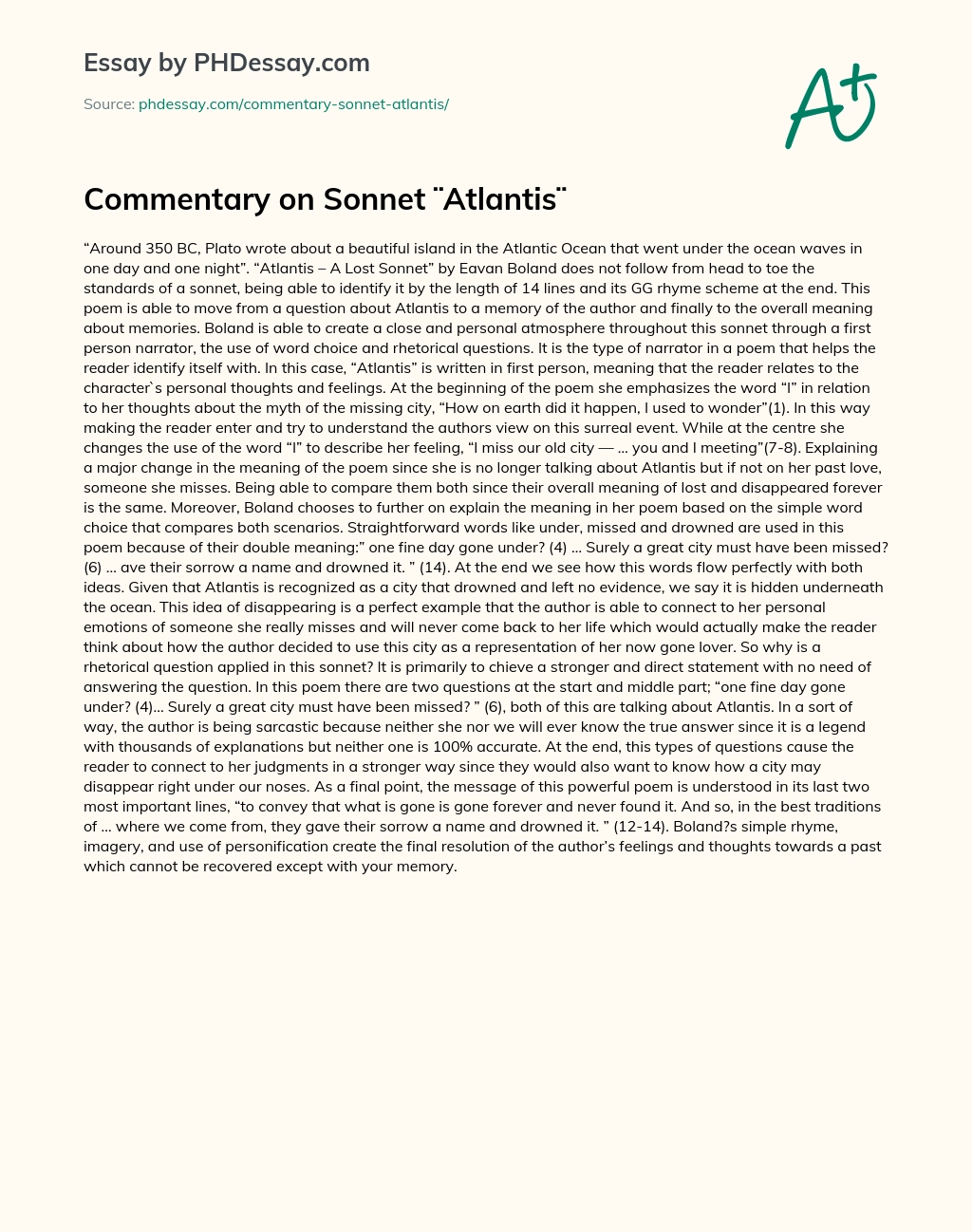 Essay by PHDessay.com

Source: phdessay.com/commentary-sonnet-atlantis/

A+

Commentary on Sonnet ¨Atlantis¨

“Around 350 BC, Plato wrote about a beautiful island in the Atlantic Ocean that went under the ocean waves in one day and one night”. “Atlantis – A Lost Sonnet” by Eavan Boland does not follow from head to toe the standards of a sonnet, being able to identify it by the length of 14 lines and its GG rhyme scheme at the end. This poem is able to move from a question about Atlantis to a memory of the author and finally to the overall meaning about memories. Boland is able to create a close and personal atmosphere throughout this sonnet through a first person narrator, the use of word choice and rhetorical questions. It is the type of narrator in a poem that helps the reader identify itself with. In this case, “Atlantis” is written in first person, meaning that the reader relates to the character`s personal thoughts and feelings. At the beginning of the poem she emphasizes the word “I” in relation to her thoughts about the myth of the missing city, “How on earth did it happen, I used to wonder”(1). In this way making the reader enter and try to understand the authors view on this surreal event. While at the centre she changes the use of the word “I” to describe her feeling, “I miss our old city — … you and I meeting”(7-8). Explaining a major change in the meaning of the poem since she is no longer talking about Atlantis but if not on her past love, someone she misses. Being able to compare them both since their overall meaning of lost and disappeared forever is the same. Moreover, Boland chooses to further on explain the meaning in her poem based on the simple word choice that compares both scenarios. Straightforward words like under, missed and drowned are used in this poem because of their double meaning:” one fine day gone under? (4) … Surely a great city must have been missed? (6) … ave their sorrow a name and drowned it. ” (14). At the end we see how this words flow perfectly with both ideas. Given that Atlantis is recognized as a city that drowned and left no evidence, we say it is hidden underneath the ocean. This idea of disappearing is a perfect example that the author is able to connect to her personal emotions of someone she really misses and will never come back to her life which would actually make the reader think about how the author decided to use this city as a representation of her now gone lover. So why is a rhetorical question applied in this sonnet? It is primarily to chieve a stronger and direct statement with no need of answering the question. In this poem there are two questions at the start and middle part; “one fine day gone under? (4)… Surely a great city must have been missed? ” (6), both of this are talking about Atlantis. In a sort of way, the author is being sarcastic because neither she nor we will ever know the true answer since it is a legend with thousands of explanations but neither one is 100% accurate. At the end, this types of questions cause the reader to connect to her judgments in a stronger way since they would also want to know how a city may disappear right under our noses. As a final point, the message of this powerful poem is understood in its last two most important lines, “to convey that what is gone is gone forever and never found it. And so, in the best traditions of … where we come from, they gave their sorrow a name and drowned it. ” (12-14). Boland?s simple rhyme, imagery, and use of personification create the final resolution of the author’s feelings and thoughts towards a past which cannot be recovered except with your memory.